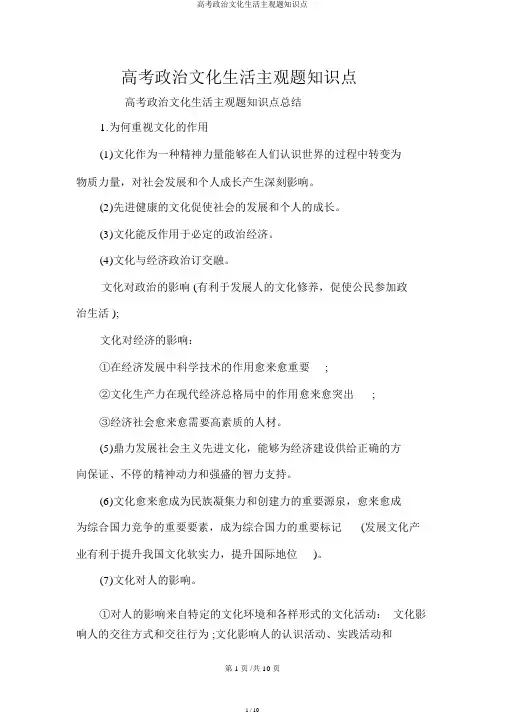 高考政治文化生活主观题知识点

高考政治文化生活主观题知识点

高考政治文化生活主观题知识点总结

1.为何重视文化的作用

(1)文化作为一种精神力量能够在人们认识世界的过程中转变为物质力量，对社会发展和个人成长产生深刻影响。

(2)先进健康的文化促使社会的发展和个人的成长。

(3)文化能反作用于必定的政治经济。

(4)文化与经济政治订交融。

文化对政治的影响 (有利于发展人的文化修养，促使公民参加政治生活 );

文化对经济的影响：

①在经济发展中科学技术的作用愈来愈重要 ;

②文化生产力在现代经济总格局中的作用愈来愈突出 ;

③经济社会愈来愈需要高素质的人材。

(5)鼎力发展社会主义先进文化，能够为经济建设供给正确的方向保证、不停的精神动力和强盛的智力支持。

(6)文化愈来愈成为民族凝集力和创建力的重要源泉，愈来愈成为综合国力竞争的重要要素，成为综合国力的重要标记 (发展文化产业有利于提升我国文化软实力，提升国际地位 )。

(7)文化对人的影响。

①对人的影响来自特定的文化环境和各样形式的文化活动： 文化影响人的交往方式和交往行为 ;文化影响人的认识活动、实践活动和

第 1 页/共 10 页

1 / 10